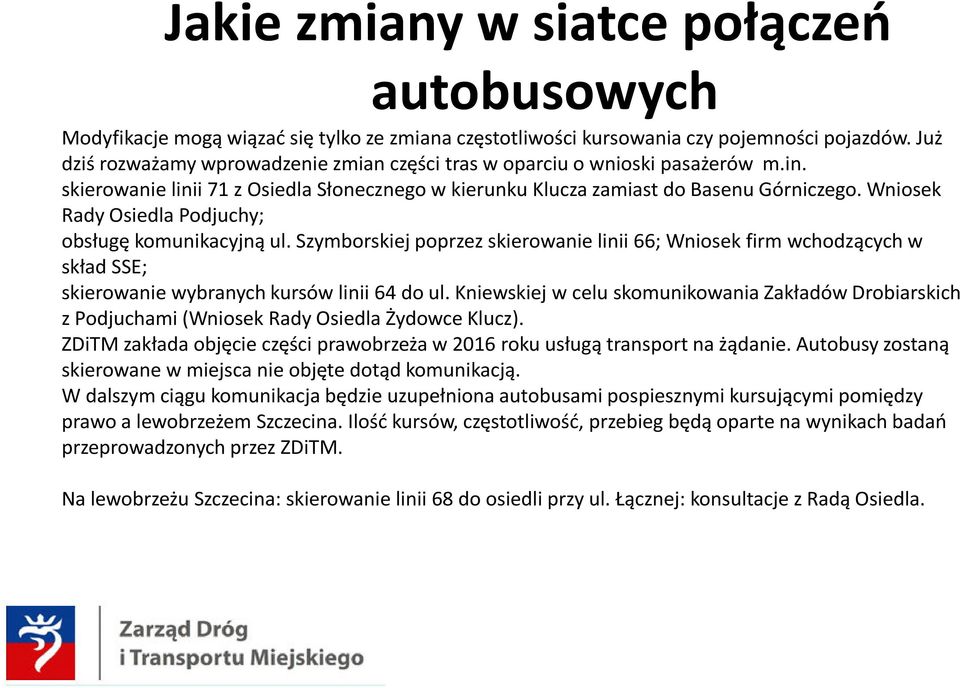 Jakie zmiany w siatce połączeń autobusowych

Modyfikacje mogą wiązać się tylko ze zmiana częstotliwości kursowania czy pojemności pojazdów. Już dziś rozważamy wprowadzenie zmian części tras w oparciu o wnioski pasażerów m.in.
skierowanie linii 71 z Osiedla Słonecznego w kierunku Klucza zamiast do Basenu Górniczego. Wniosek Rady Osiedla Podjuchy;
obsługę komunikacyjną ul. Szymborskiej poprzez skierowanie linii 66; Wniosek firm wchodzących w skład SSE;
skierowanie wybranych kursów linii 64 do ul. Kniewskiej w celu skomunikowania Zakładów Drobiarskich z Podjuchami (Wniosek Rady Osiedla Żydowce Klucz).
ZDiTM zakłada objęcie części prawobrzeża w 2016 roku usługą transport na żądanie. Autobusy zostaną skierowane w miejsca nie objęte dotąd komunikacją.
W dalszym ciągu komunikacja będzie uzupełniona autobusami pospiesznymi kursującymi pomiędzy prawo a lewobrzeżem Szczecina. Ilość kursów, częstotliwość, przebieg będą oparte na wynikach badań przeprowadzonych przez ZDiTM.

Na lewobrzeżu Szczecina: skierowanie linii 68 do osiedli przy ul. Łącznej: konsultacje z Radą Osiedla.

Zarząd Dróg
i Transportu Miejskiego